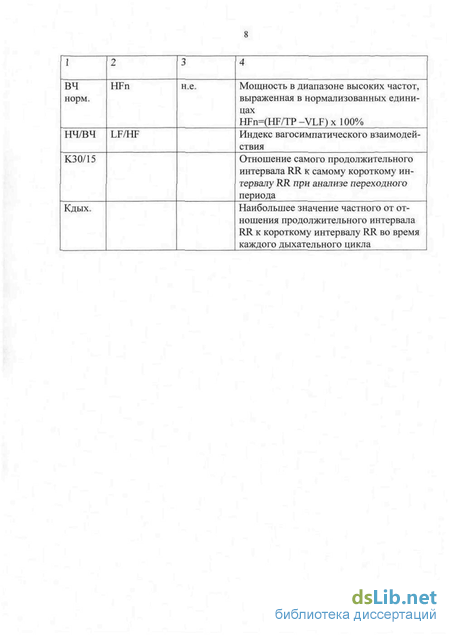 8

| 1 | 2 | 3 | 4 |
|---|---|---|---|
| ВЧ норм. | HFn | н.е. | Мощность в диапазоне высоких частот, выраженная в нормализованных единицах HFn=(HF/TP –VLF) x 100% |
| НЧ/ВЧ | LF/HF | | Индекс вагосимпатического взаимодействия |
| К30/15 | | | Отношение самого продолжительного интервала RR к самому короткому интервалу RR при анализе переходного периода |
| Кдых. | | | Наибольшее значение частного от отношения продолжительного интервала RR к короткому интервалу RR во время каждого дыхательного цикла |

dsLib.net
библиотека диссертаций